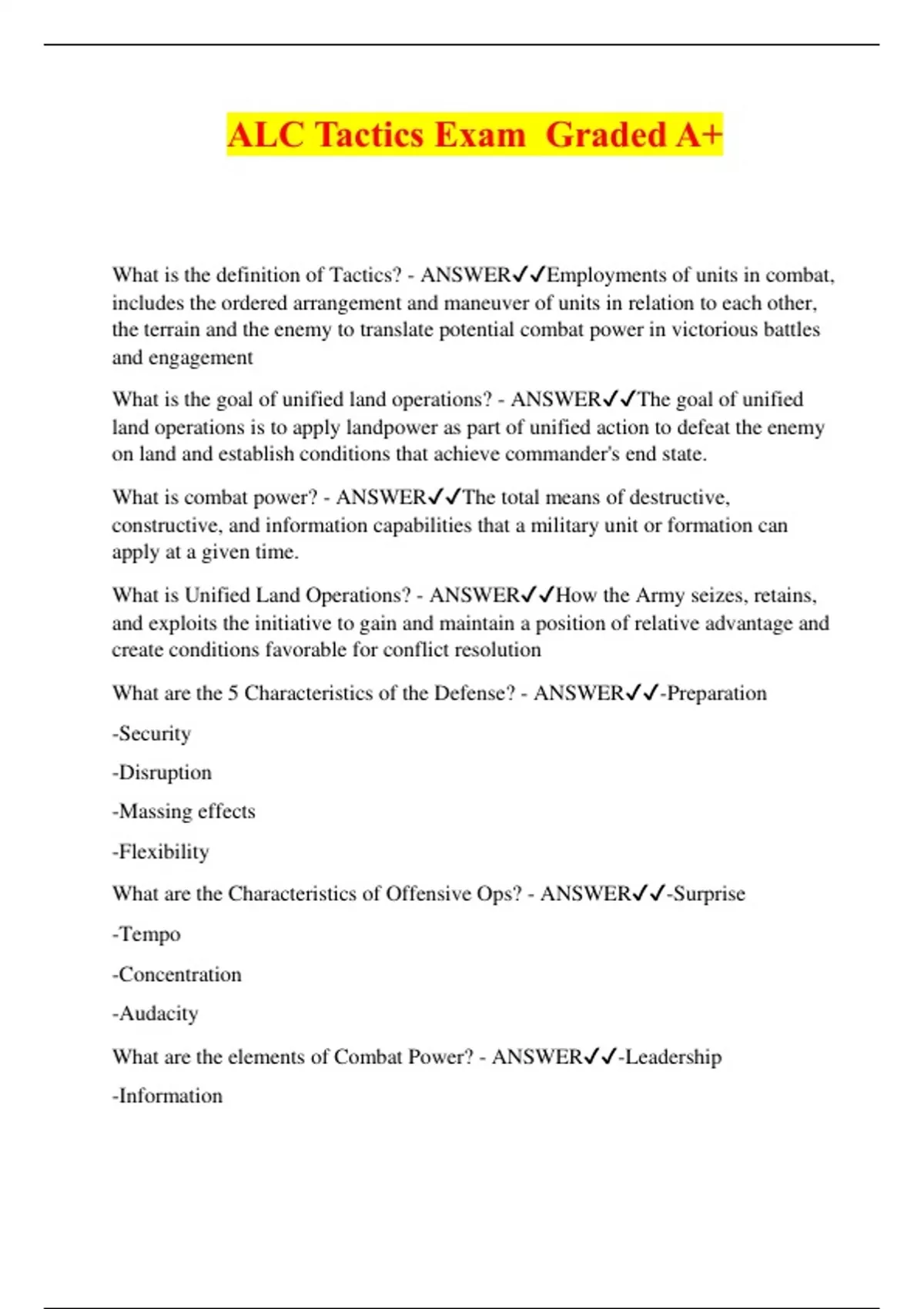 ALC Tactics Exam  Graded A+

What is the definition of Tactics? - ANSWER✓✓Employments of units in combat, includes the ordered arrangement and maneuver of units in relation to each other, the terrain and the enemy to translate potential combat power in victorious battles and engagement

What is the goal of unified land operations? - ANSWER✓✓The goal of unified land operations is to apply landpower as part of unified action to defeat the enemy on land and establish conditions that achieve commander's end state.

What is combat power? - ANSWER✓✓The total means of destructive, constructive, and information capabilities that a military unit or formation can apply at a given time.

What is Unified Land Operations? - ANSWER✓✓How the Army seizes, retains, and exploits the initiative to gain and maintain a position of relative advantage and create conditions favorable for conflict resolution

What are the 5 Characteristics of the Defense? - ANSWER✓✓-Preparation

-Security

-Disruption

-Massing effects

-Flexibility

What are the Characteristics of Offensive Ops? - ANSWER✓✓-Surprise

-Tempo

-Concentration

-Audacity

What are the elements of Combat Power? - ANSWER✓✓-Leadership

-Information